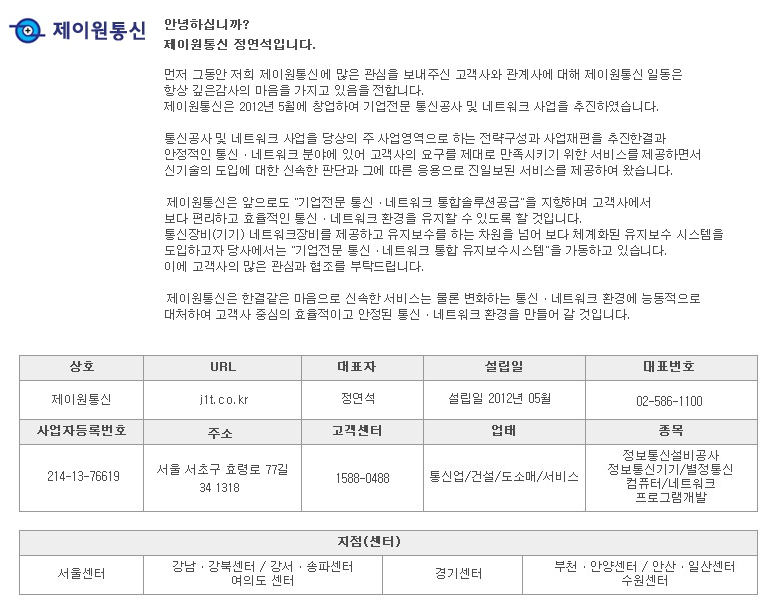 제이원통신

안녕하십니까?
제이원통신 정연석입니다.

먼저 그동안 저희 제이원통신에 많은 관심을 보내주신 고객사와 관계사에 대해 제이원통신 일동은 항상 깊은감사의 마음을 가지고 있음을 전합니다.
제이원통신은 2012년 5월에 창업하여 기업전문 통신공사 및 네트워크 사업을 추진하였습니다.

통신공사 및 네트워크 사업을 당상의 주 사업영역으로 하는 전략구성과 사업재편을 추진한결과 안정적인 통신 · 네트워크 분야에 있어 고객사의 요구를 제대로 만족시키기 위한 서비스를 제공하면서 신기술의 도입에 대한 신속한 판단과 그에 따른 응용으로 진일보된 서비스를 제공하여 왔습니다.

제이원통신은 앞으로도 "기업전문 통신 · 네트워크 통합솔루션공급"을 지향하며 고객사에서 보다 편리하고 효율적인 통신 · 네트워크 환경을 유지할 수 있도록 할 것입니다.
통신장비(기기) 네트워크장비를 제공하고 유지보수를 하는 차원을 넘어 보다 체계화된 유지보수 시스템을 도입하고자 당사에서는 "기업전문 통신 · 네트워크 통합 유지보수시스템"을 가동하고 있습니다.
이에 고객사의 많은 관심과 협조를 부탁드립니다.

제이원통신은 한결같은 마음으로 신속한서비스는 물론 변화하는 통신 · 네트워크 환경에 능동적으로 대처하여 고객사 중심의 효율적이고 안정된 통신 · 네트워크 환경을 만들어 갈 것입니다.

| 상호 | URL | 대표자 | 설립일 | 대표번호 |
|---|---|---|---|---|
| 제이원통신 | j1t.co.kr | 정연석 | 설립일 2012년 05월 | 02-586-1100 |
| 사업자등록번호 | 주소 | 고객센터 | 업태 | 종목 |
| 214-13-76619 | 서울 서초구 효령로 77길 34 1318 | 1588-0488 | 통신업/건설/도소매/서비스 | 정보통신설비공사 정보통신기기/별정통신 컴퓨터/네트워크 프로그램개발 |

| 지점(센터) | | | |
|---|---|---|---|
| 서울센터 | 강남 · 강북센터 / 강서 · 송파센터 여의도 센터 | 경기센터 | 부천 · 안양센터 / 안산 · 일산센터 수원센터 |